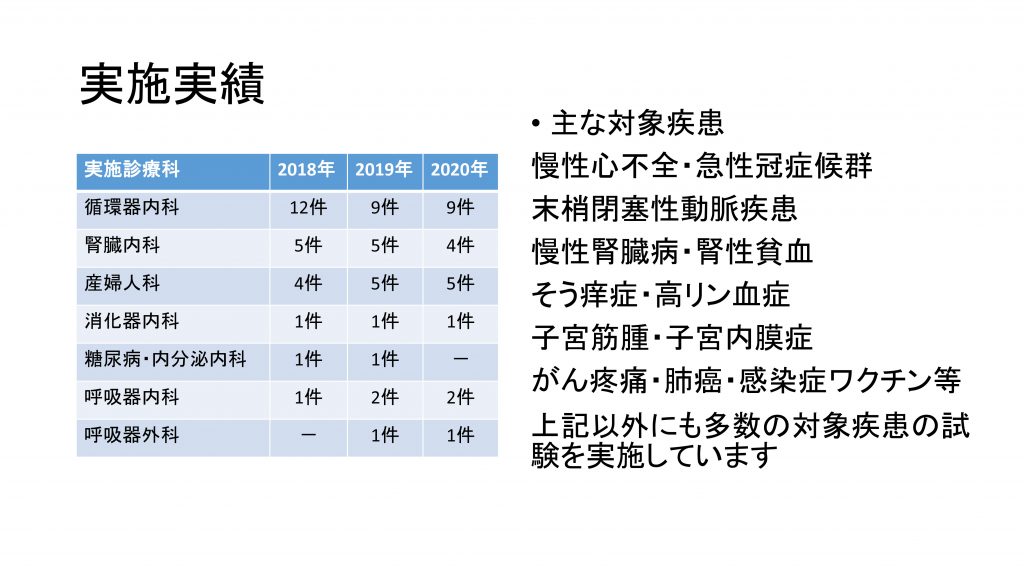 実施実績

| 実施診療科 | 2018年 | 2019年 | 2020年 |
|---|---|---|---|
| 循環器内科 | 12件 | 9件 | 9件 |
| 腎臓内科 | 5件 | 5件 | 4件 |
| 産婦人科 | 4件 | 5件 | 5件 |
| 消化器内科 | 1件 | 1件 | 1件 |
| 糖尿病・内分泌内科 | 1件 | 1件 | ー |
| 呼吸器内科 | 1件 | 2件 | 2件 |
| 呼吸器外科 | ー | 1件 | 1件 |

• 主な対象疾患
慢性心不全・急性冠症候群
末梢閉塞性動脈疾患
慢性腎臓病・腎性貧血
そう痒症・高リン血症
子宮筋腫・子宮内膜症
がん疼痛・肺癌・感染症ワクチン等
上記以外にも多数の対象疾患の試験を実施しています